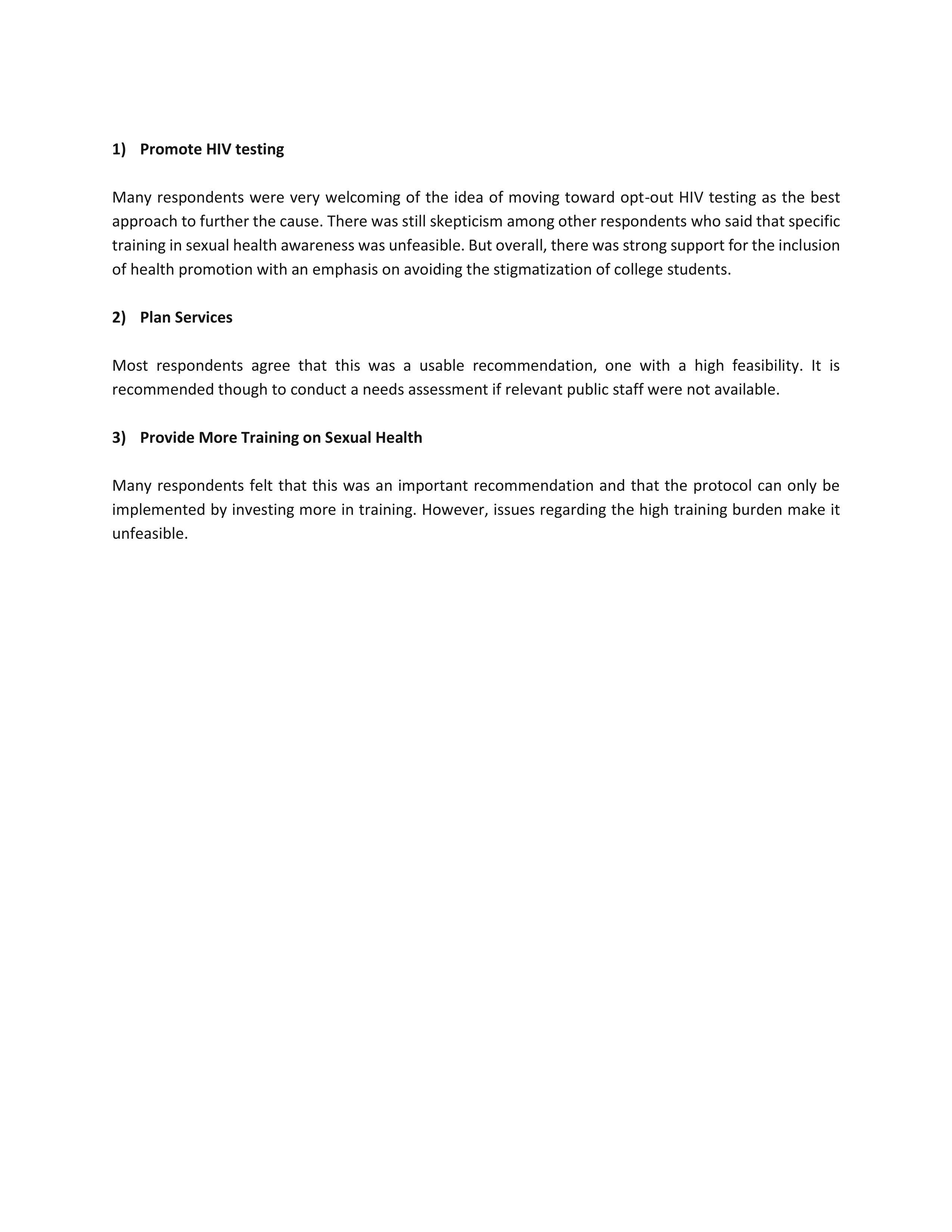 1) Promote HIV testing

Many respondents were very welcoming of the idea of moving toward opt-out HIV testing as the best approach to further the cause. There was still skepticism among other respondents who said that specific training in sexual health awareness was unfeasible. But overall, there was strong support for the inclusion of health promotion with an emphasis on avoiding the stigmatization of college students.

2) Plan Services

Most respondents agree that this was a usable recommendation, one with a high feasibility. It is recommended though to conduct a needs assessment if relevant public staff were not available.

3) Provide More Training on Sexual Health

Many respondents felt that this was an important recommendation and that the protocol can only be implemented by investing more in training. However, issues regarding the high training burden make it unfeasible.